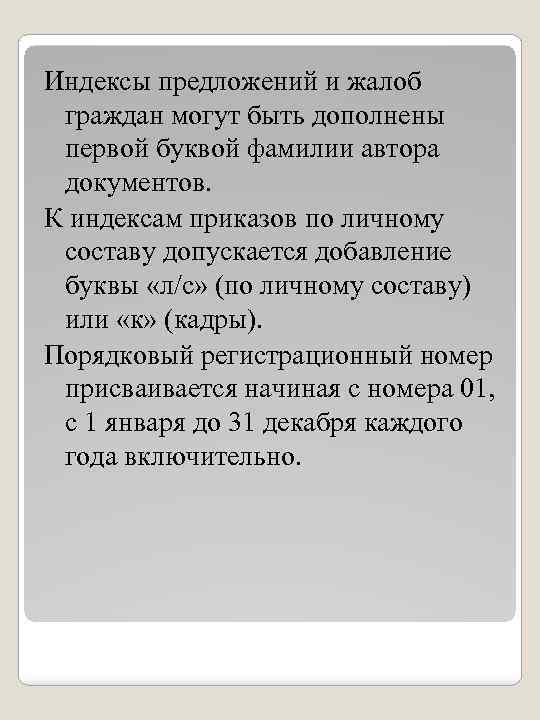 Индексы предложений и жалоб граждан могут быть дополнены первой буквой фамилии автора документов.

К индексам приказов по личному составу допускается добавление буквы «л/с» (по личному составу) или «к» (кадры).

Порядковый регистрационный номер присваивается начиная с номера 01, с 1 января до 31 декабря каждого года включительно.